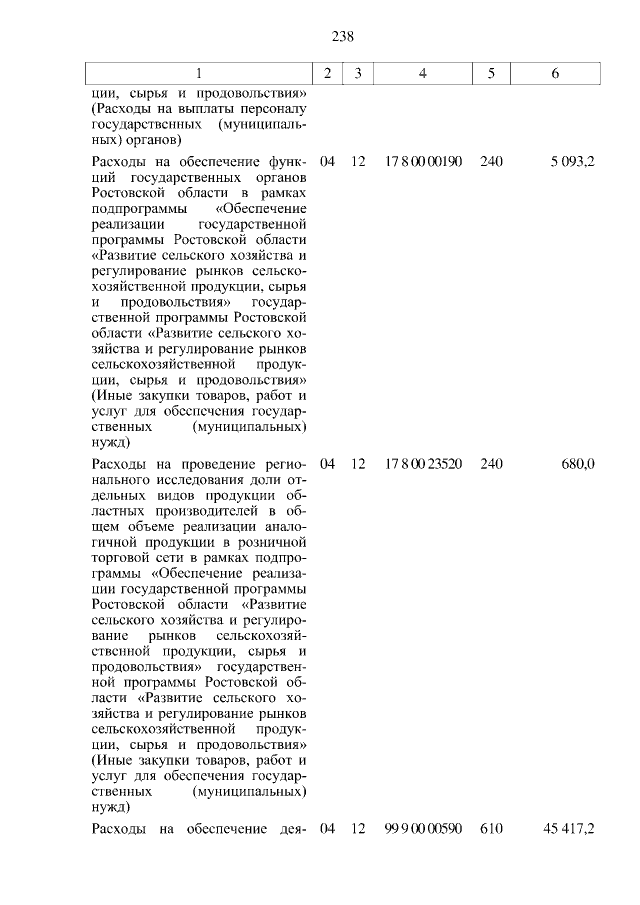 238

| 1 | 2 | 3 | 4 | 5 | 6 |
|---|---|---|---|---|---|
| ции, сырья и продовольствия» (Расходы на выплаты персоналу государственных (муниципальных) органов) | | | | | |
| Расходы на обеспечение функций государственных органов Ростовской области в рамках подпрограммы «Обеспечение реализации государственной программы Ростовской области «Развитие сельского хозяйства и регулирование рынков сельскохозяйственной продукции, сырья и продовольствия» государственной программы Ростовской области «Развитие сельского хозяйства и регулирование рынков сельскохозяйственной продукции, сырья и продовольствия» (Иные закупки товаров, работ и услуг для обеспечения государственных (муниципальных) нужд) | 04 | 12 | 17 8 00 00190 | 240 | 5 093,2 |
| Расходы на проведение регионального исследования доли отдельных видов продукции областных производителей в общем объеме реализации аналогичной продукции в розничной торговой сети в рамках подпрограммы «Обеспечение реализации государственной программы Ростовской области «Развитие сельского хозяйства и регулирование рынков сельскохозяйственной продукции, сырья и продовольствия» государственной программы Ростовской области «Развитие сельского хозяйства и регулирование рынков сельскохозяйственной продукции, сырья и продовольствия» (Иные закупки товаров, работ и услуг для обеспечения государственных (муниципальных) нужд) | 04 | 12 | 17 8 00 23520 | 240 | 680,0 |
| Расходы на обеспечение дея- | 04 | 12 | 99 9 00 00590 | 610 | 45 417,2 |